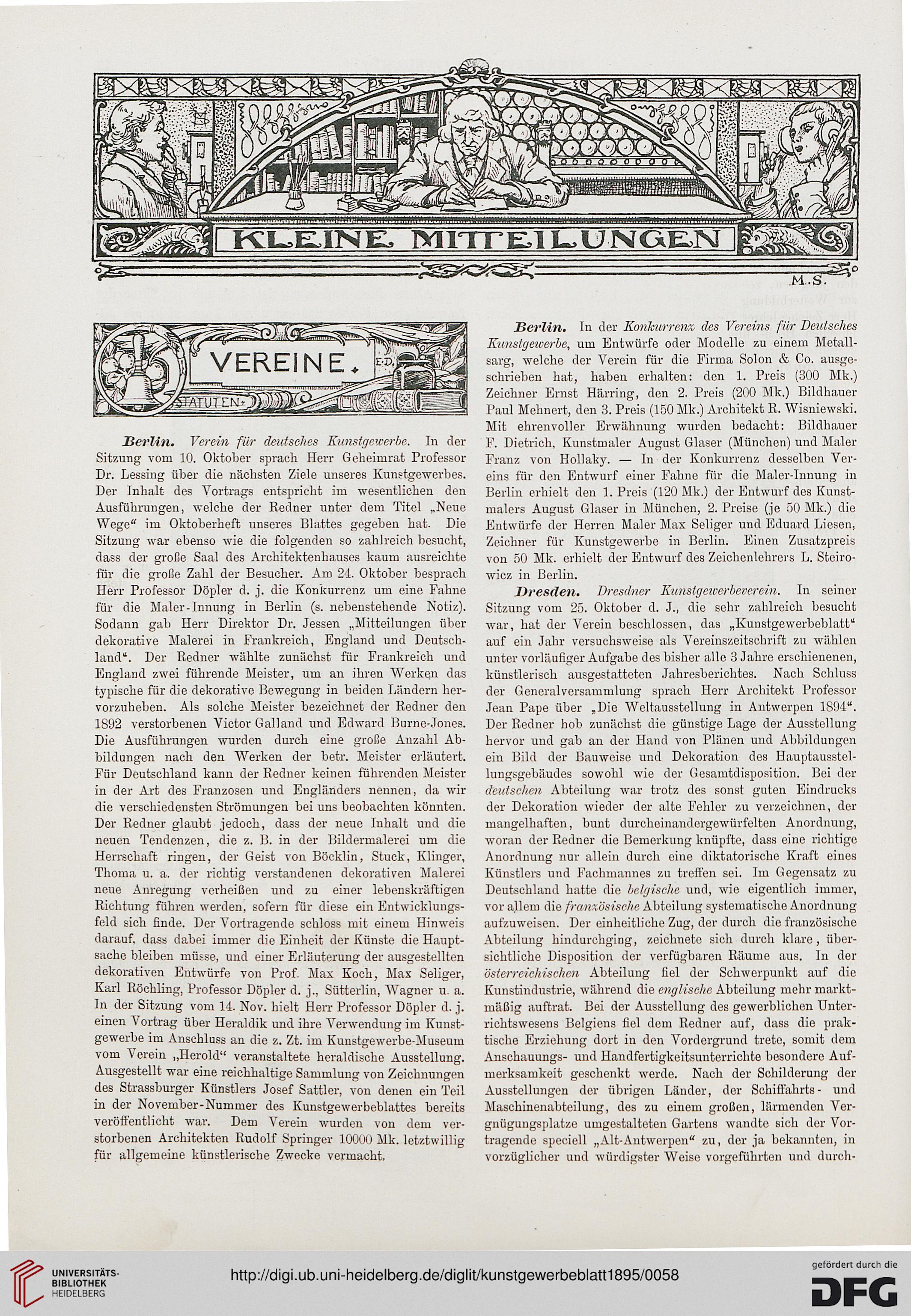 KLEINE MITTEILUNGEN

M.S.

VEREINE.

E.D.

STATUTEN.

Berlin. Verein für deutsches Kunstgewerbe. In der Sitzung vom 10. Oktober sprach Herr Geheimrat Professor Dr. Lessing über die nächsten Ziele unseres Kunstgewerbes. Der Inhalt des Vortrags entspricht im wesentlichen den Ausführungen, welche der Redner unter dem Titel „Neue Wege“ im Oktoberheft unseres Blattes gegeben hat. Die Sitzung war ebenso wie die folgenden so zahlreich besucht, dass der große Saal des Architektenhauses kaum ausreichte für die große Zahl der Besucher. Am 24. Oktober besprach Herr Professor Döpler d. j. die Konkurrenz um eine Fahne für die Maler-Innung in Berlin (s. nebenstehende Notiz). Sodann gab Herr Direktor Dr. Jessen „Mitteilungen über dekorative Malerei in Frankreich, England und Deutschland“. Der Redner wählte zunächst für Frankreich und England zwei führende Meister, um an ihren Werken das typische für die dekorative Bewegung in beiden Ländern hervorzuheben. Als solche Meister bezeichnet der Redner den 1892 verstorbenen Victor Galland und Edward Burne-Jones. Die Ausführungen wurden durch eine große Anzahl Abbildungen nach den Werken der betr. Meister erläutert. Für Deutschland kann der Redner keinen führenden Meister in der Art des Franzosen und Engländers nennen, da wir die verschiedensten Strömungen bei uns beobachten könnten. Der Redner glaubt jedoch, dass der neue Inhalt und die neuen Tendenzen, die z. B. in der Bildermalerei um die Herrschaft ringen, der Geist von Böcklin, Stuck, Klinger, Thoma u. a. der richtig verstandenen dekorativen Malerei neue Anregung verheißen und zu einer lebenskräftigen Richtung führen werden, sofern für diese ein Entwicklungsfeld sich finde. Der Vortragende schloss mit einem Hinweis darauf, dass dabei immer die Einheit der Künste die Hauptsache bleiben müsse, und einer Erläuterung der ausgestellten dekorativen Entwürfe von Prof. Max Koch, Max Seliger, Karl Röchling, Professor Döpler d. j., Sütterlin, Wagner u. a. In der Sitzung vom 14. Nov. hielt Herr Professor Döpler d. j. einen Vortrag über Heraldik und ihre Verwendung im Kunstgewerbe im Anschluss an die z. Zt. im Kunstgewerbe-Museum vom Verein „Herold“ veranstaltete heraldische Ausstellung. Ausgestellt war eine reichhaltige Sammlung von Zeichnungen des Strassburger Künstlers Josef Sattler, von denen ein Teil in der November-Nummer des Kunstgewerbeblattes bereits veröffentlicht war. Dem Verein wurden von dem verstorbenen Architekten Rudolf Springer 10000 Mk. letztwillig für allgemeine künstlerische Zwecke vermacht.

Berlin. In der Konkurrenz des Vereins für Deutsches Kunstgewerbe, um Entwürfe oder Modelle zu einem Metallsarg, welche der Verein für die Firma Solon & Co. ausgeschrieben hat, haben erhalten: den 1. Preis (300 Mk.) Zeichner Ernst Härring, den 2. Preis (200 Mk.) Bildhauer Paul Mehnert, den 3. Preis (150 Mk.) Architekt R. Wisniewski. Mit ehrenvoller Erwähnung wurden bedacht: Bildhauer F. Dietrich, Kunstmaler August Glaser (München) und Maler Franz von Hollaky. — In der Konkurrenz desselben Vereins für den Entwurf einer Fahne für die Maler-Innung in Berlin erhielt den 1. Preis (120 Mk.) der Entwurf des Kunstmalers August Glaser in München, 2. Preise (je 50 Mk.) die Entwürfe der Herren Maler Max Seliger und Eduard Liesen, Zeichner für Kunstgewerbe in Berlin. Einen Zusatzpreis von 50 Mk. erhielt der Entwurf des Zeichenlehrers L. Steirowicz in Berlin.

Dresden. Dresdner Kunstgewerbeverein. In seiner Sitzung vom 25. Oktober d. J., die sehr zahlreich besucht war, hat der Verein beschlossen, das „Kunstgewerbeblatt“ auf ein Jahr versuchsweise als Vereinszeitschrift zu wählen unter vorläufiger Aufgabe des bisher alle 3 Jahre erschienenen, künstlerisch ausgestatteten Jahresberichtes. Nach Schluss der Generalversammlung sprach Herr Architekt Professor Jean Pape über „Die Weltausstellung in Antwerpen 1894“. Der Redner hob zunächst die günstige Lage der Ausstellung hervor und gab an der Hand von Plänen und Abbildungen ein Bild der Bauweise und Dekoration des Hauptausstellungsgebäudes sowohl wie der Gesamtdisposition. Bei der deutschen Abteilung war trotz des sonst guten Eindrucks der Dekoration wieder der alte Fehler zu verzeichnen, der mangelhaften, bunt durcheinandergewürfelten Anordnung, woran der Redner die Bemerkung knüpfte, dass eine richtige Anordnung nur allein durch eine diktatorische Kraft eines Künstlers und Fachmannes zu treffen sei. Im Gegensatz zu Deutschland hatte die belgische und, wie eigentlich immer, vor allem die französische Abteilung systematische Anordnung aufzuweisen. Der einheitliche Zug, der durch die französische Abteilung hindurchging, zeichnete sich durch klare, übersichtliche Disposition der verfügbaren Räume aus. In der österreichischen Abteilung fiel der Schwerpunkt auf die Kunstindustrie, während die englische Abteilung mehr marktmäßig auftrat. Bei der Ausstellung des gewerblichen Unterrichtswesens Belgiens fiel dem Redner auf, dass die praktische Erziehung dort in den Vordergrund trete, somit dem Anschauungs- und Handfertigkeitsunterrichte besondere Aufmerksamkeit geschenkt werde. Nach der Schilderung der Ausstellungen der übrigen Länder, der Schiffahrts- und Maschinenabteilung, des zu einem großen, lärmenden Vergnügungsplatze umgestalteten Gartens wandte sich der Vortragende speciell „Alt-Antwerpen“ zu, der ja bekannten, in vorzüglicher und würdigster Weise vorgeführten und durch-

UNIVERSITÄTS-BIBLIOTHEK HEIDELBERG

http://digi.ub.uni-heidelberg.de/diglit/kunstgewerbeblatt1895/0058

gefördert durch die DFG